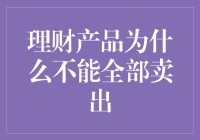 理财产品为什么不能全部卖出